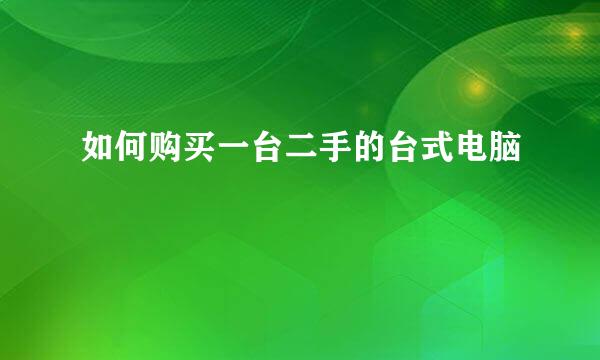 如何购买一台二手的台式电脑